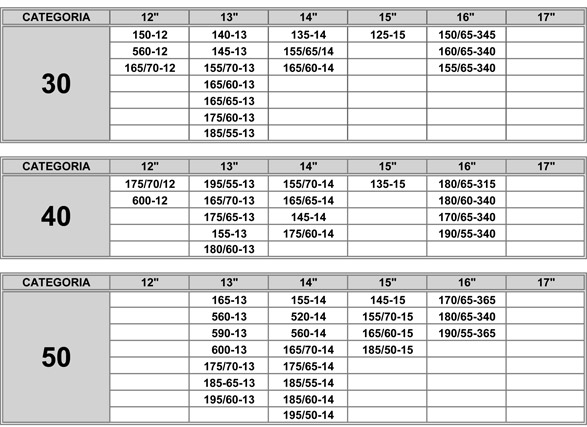 | CATEGORIA | 12" | 13" | 14" | 15" | 16" | 17" |
|---|---|---|---|---|---|---|
| 30 | 150-12 | 140-13 | 135-14 | 125-15 | 150/65-345 | |
| | 560-12 | 145-13 | 155/65/14 | | 160/65-340 | |
| | 165/70-12 | 155/70-13 | 165/60-14 | | 155/65-340 | |
| | | 165/60-13 | | | | |
| | | 165/65-13 | | | | |
| | | 175/60-13 | | | | |
| | | 185/55-13 | | | | |

| CATEGORIA | 12" | 13" | 14" | 15" | 16" | 17" |
|---|---|---|---|---|---|---|
| 40 | 175/70/12 | 195/55-13 | 155/70-14 | 135-15 | 180/65-315 | |
| | 600-12 | 165/70-13 | 165/65-14 | | 180/60-340 | |
| | | 175/65-13 | 145-14 | | 170/65-340 | |
| | | 155-13 | 175/60-14 | | 190/55-340 | |
| | | 180/60-13 | | | | |

| CATEGORIA | 12" | 13" | 14" | 15" | 16" | 17" |
|---|---|---|---|---|---|---|
| 50 | | 165-13 | 155-14 | 145-15 | 170/65-365 | |
| | | 560-13 | 520-14 | 155/70-15 | 180/65-340 | |
| | | 590-13 | 560-14 | 165/60-15 | 190/55-365 | |
| | | 600-13 | 165/70-14 | 185/50-15 | | |
| | | 175/70-13 | 175/65-14 | | | |
| | | 185-65-13 | 185/55-14 | | | |
| | | 195/60-13 | 185/60-14 | | | |
| | | | 195/50-14 | | | |